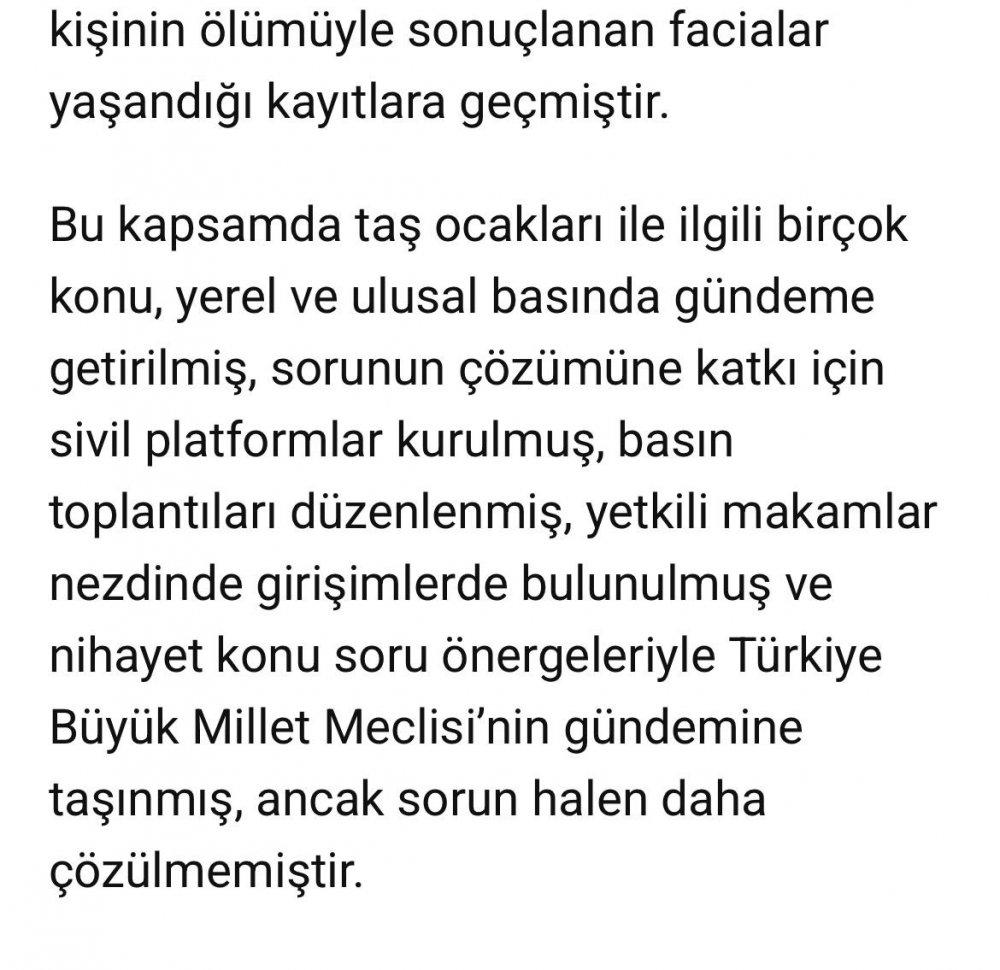 kişinin ölümüyle sonuçlanan facialar yaşandığı kayıtlara geçmiştir.

Bu kapsamda taş ocakları ile ilgili birçok konu, yerel ve ulusal basında gündeme getirilmiş, sorunun çözümüne katkı için sivil platformlar kurulmuş, basın toplantıları düzenlenmiş, yetkili makamlar nezdinde girişimlerde bulunulmuş ve nihayet konu soru önergeleriyle Türkiye Büyük Millet Meclisi'nin gündemine taşınmış, ancak sorun halen daha çözülmemiştir.